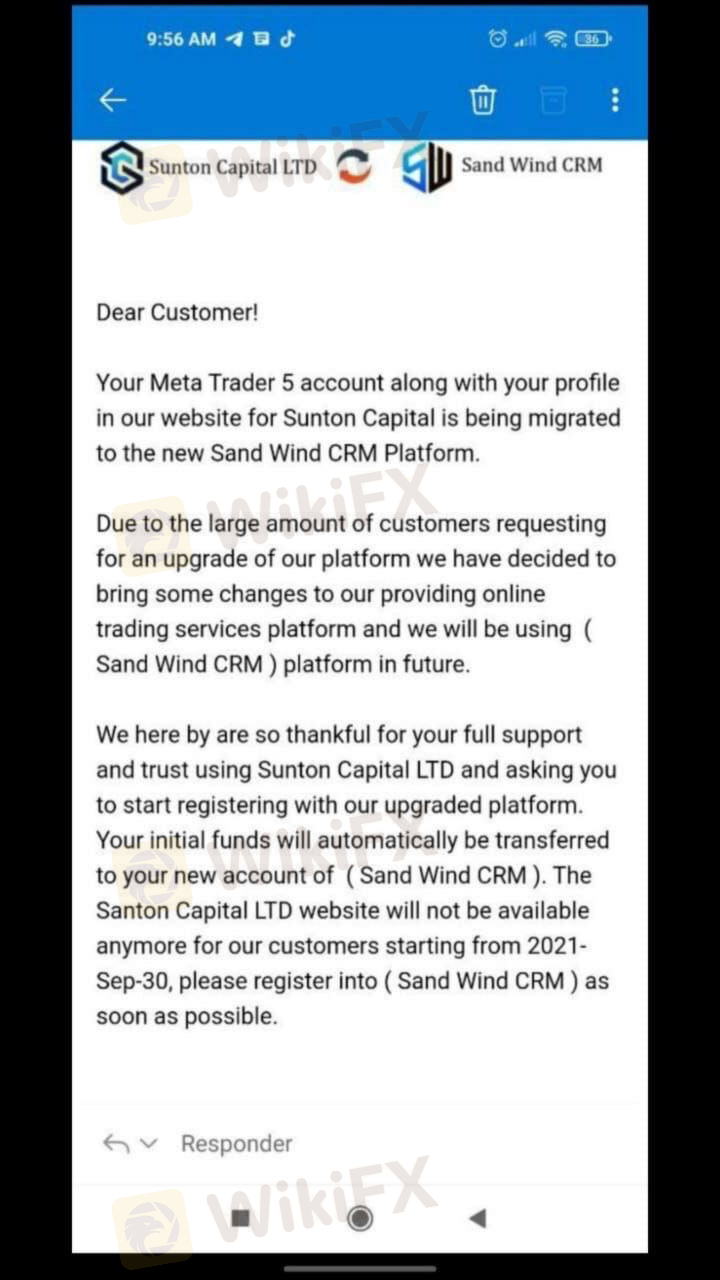 9:56 AM

36

Sunton Capital LTD

Sand Wind CRM

WikiFX

Dear Customer!

Your Meta Trader 5 account along with your profile in our website for Sunton Capital is being migrated to the new Sand Wind CRM Platform.

Due to the large amount of customers requesting for an upgrade of our platform we have decided to bring some changes to our providing online trading services platform and we will be using ( Sand Wind CRM ) platform in future.

We here by are so thankful for your full support and trust using Sunton Capital LTD and asking you to start registering with our upgraded platform. Your initial funds will automatically be transferred to your new account of ( Sand Wind CRM ). The Santon Capital LTD website will not be available anymore for our customers starting from 2021-Sep-30, please register into ( Sand Wind CRM ) as soon as possible.

Responder